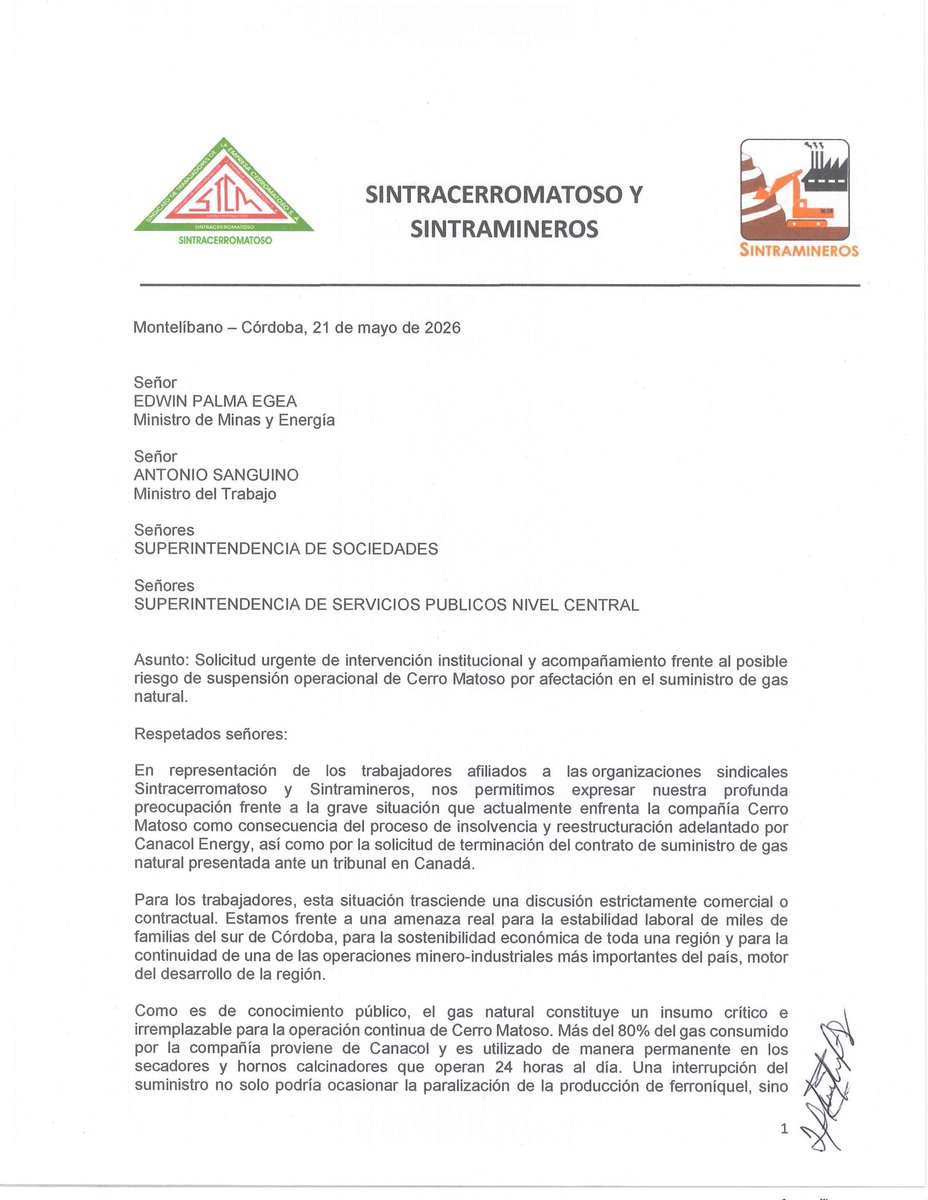 SINDICATO DE TRABAJADORES DE LA EMPRESA CERROMATOSO S.A.

STCM

SINTRACERROMATOSO

SINTRACERROMATOSO

SINTRACERROMATOSO Y SINTRAMINEROS

SINTRAMINEROS

Montelíbano – Córdoba, 21 de mayo de 2026

Señor
EDWIN PALMA EGEA
Ministro de Minas y Energía

Señor
ANTONIO SANGUINO
Ministro del Trabajo

Señores
SUPERINTENDENCIA DE SOCIEDADES

Señores
SUPERINTENDENCIA DE SERVICIOS PUBLICOS NIVEL CENTRAL

Asunto: Solicitud urgente de intervención institucional y acompañamiento frente al posible riesgo de suspensión operacional de Cerro Matoso por afectación en el suministro de gas natural.

Respetados señores:

En representación de los trabajadores afiliados a las organizaciones sindicales Sintracerromatoso y Sintramineros, nos permitimos expresar nuestra profunda preocupación frente a la grave situación que actualmente enfrenta la compañía Cerro Matoso como consecuencia del proceso de insolvencia y reestructuración adelantado por Canacol Energy, así como por la solicitud de terminación del contrato de suministro de gas natural presentada ante un tribunal en Canadá.

Para los trabajadores, esta situación trasciende una discusión estrictamente comercial o contractual. Estamos frente a una amenaza real para la estabilidad laboral de miles de familias del sur de Córdoba, para la sostenibilidad económica de toda una región y para la continuidad de una de las operaciones minero-industriales más importantes del país, motor del desarrollo de la región.

Como es de conocimiento público, el gas natural constituye un insumo crítico e irremplazable para la operación continua de Cerro Matoso. Más del 80% del gas consumido por la compañía proviene de Canacol y es utilizado de manera permanente en los secadores y hornos calcinadores que operan 24 horas al día. Una interrupción del suministro no solo podría ocasionar la paralización de la producción de ferroníquel, sino

1